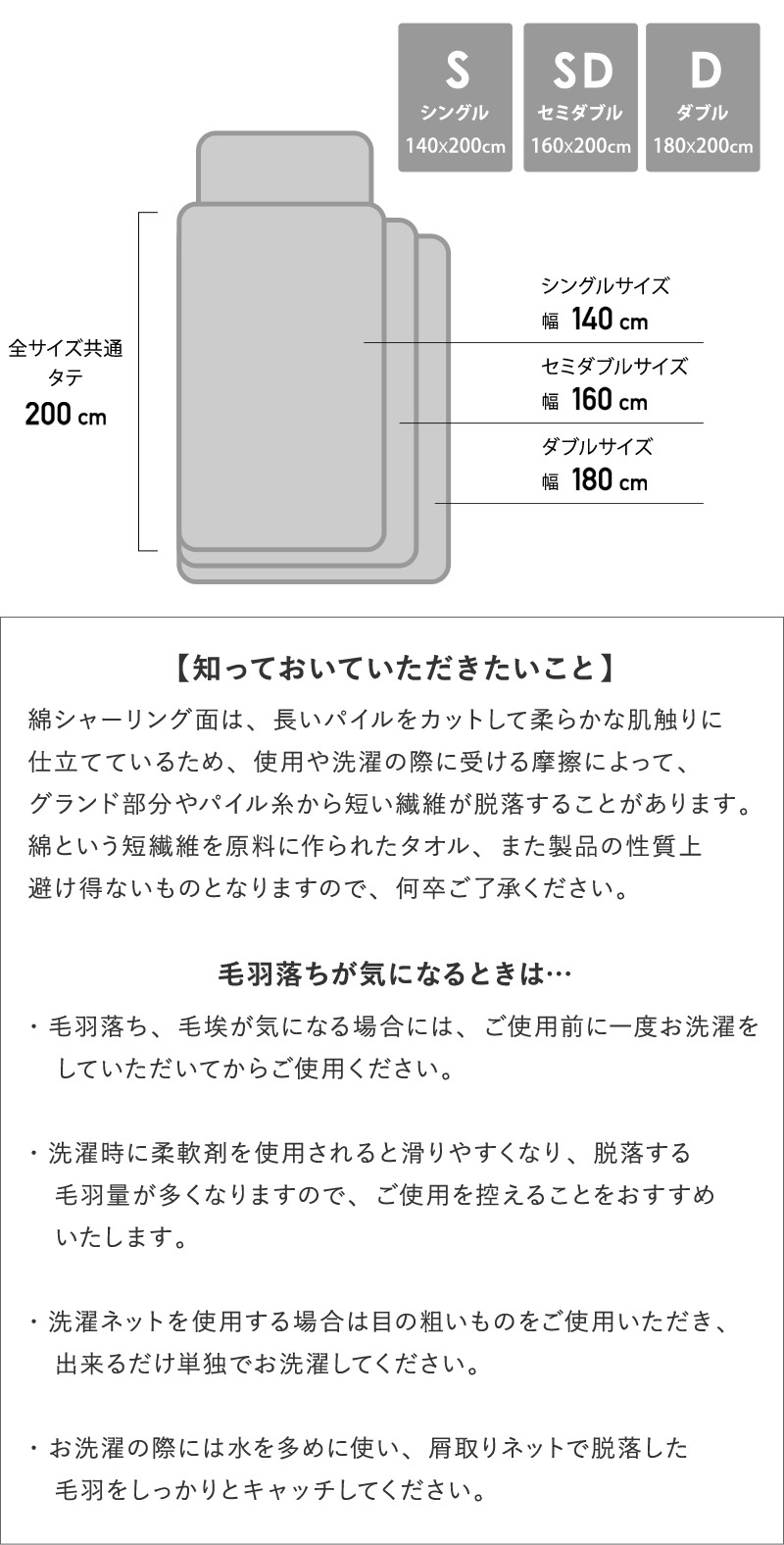 S
シングル
140x200cm

SD
セミダブル
160x200cm

D
ダブル
180x200cm

全サイズ共通
タテ
200 cm

シングルサイズ
幅 140 cm

セミダブルサイズ
幅 160 cm

ダブルサイズ
幅 180 cm

【知っておいていただきたいこと】

綿シャーリング面は、長いパイルをカットして柔らかな肌触りに仕立てているため、使用や洗濯の際に受ける摩擦によって、グランド部分やパイル糸から短い繊維が脱落することがあります。綿という短繊維を原料に作られたタオル、また製品の性質上避け得ないものとなりますので、何卒ご了承ください。

毛羽落ちが気になるときは…

・毛羽落ち、毛埃が気になる場合には、ご使用前に一度お洗濯をしていただいてからご使用ください。

・洗濯時に柔軟剤を使用されると滑りやすくなり、脱落する毛羽量が多くなりますので、ご使用を控えることをおすすめいたします。

・洗濯ネットを使用する場合は目の粗いものをご使用いただき、出来るだけ単独でお洗濯してください。

・お洗濯の際には水を多めに使い、屑取りネットで脱落した毛羽をしっかりとキャッチしてください。